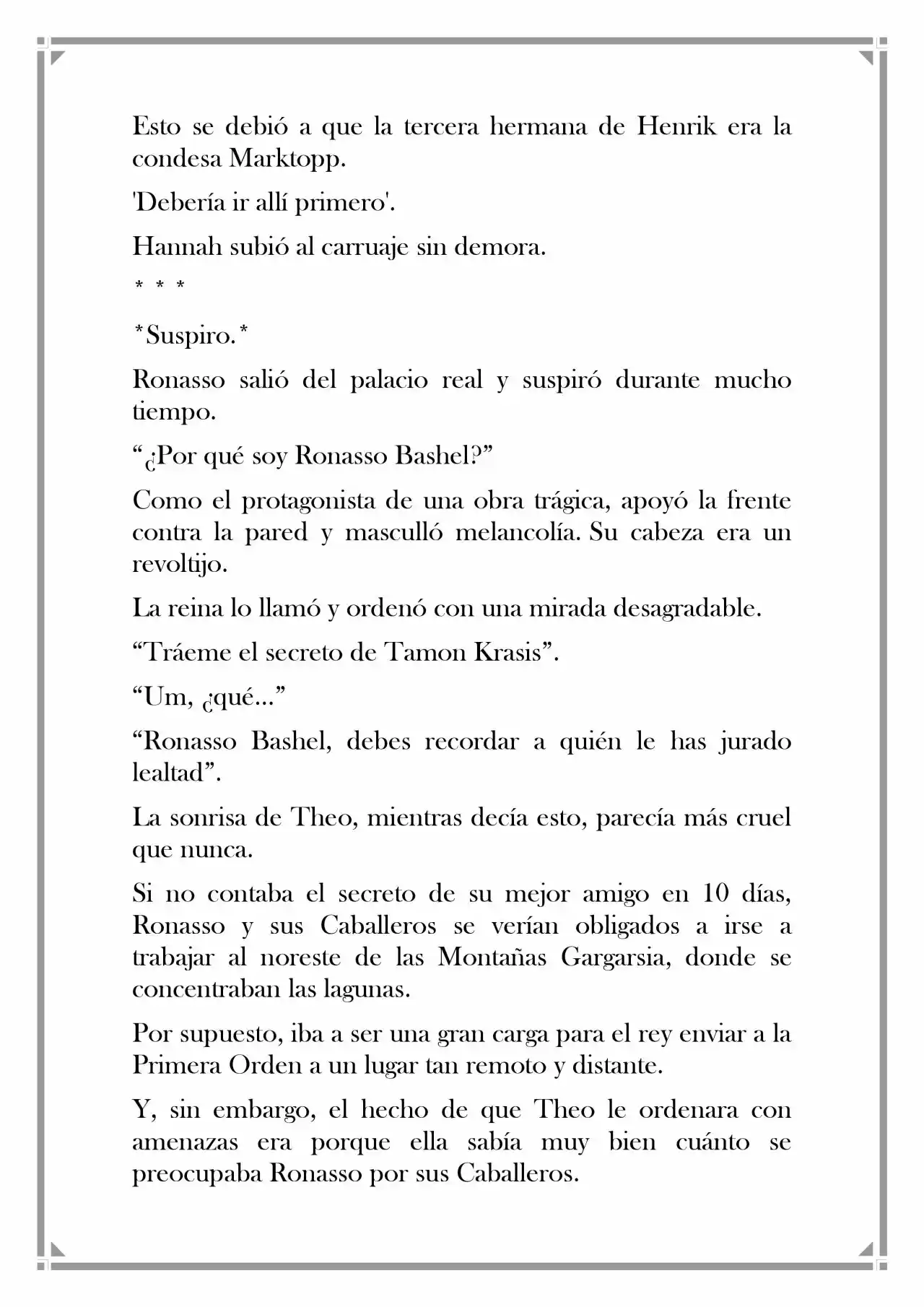 Esto se debió a que la tercera hermana de Henrik era la condesa Marktopp.

'Debería ir allí primero'.

Hannah subió al carruaje sin demora.

* * *

*Suspiro.*

Ronasso salió del palacio real y suspiró durante mucho tiempo.

"¿Por qué soy Ronasso Bashel?"

Como el protagonista de una obra trágica, apoyó la frente contra la pared y masculló melancolía. Su cabeza era un revoltijo.

La reina lo llamó y ordenó con una mirada desagradable.

"Tráeme el secreto de Tamon Krasis".

"Um, ¿qué..."

"Ronasso Bashel, debes recordar a quién le has jurado lealtad".

La sonrisa de Theo, mientras decía esto, parecía más cruel que nunca.

Si no contaba el secreto de su mejor amigo en 10 días, Ronasso y sus Caballeros se verían obligados a irse a trabajar al noreste de las Montañas Gargarsia, donde se concentraban las lagunas.

Por supuesto, iba a ser una gran carga para el rey enviar a la Primera Orden a un lugar tan remoto y distante.

Y, sin embargo, el hecho de que Theo le ordenara con amenazas era porque ella sabía muy bien cuánto se preocupaba Ronasso por sus Caballeros.